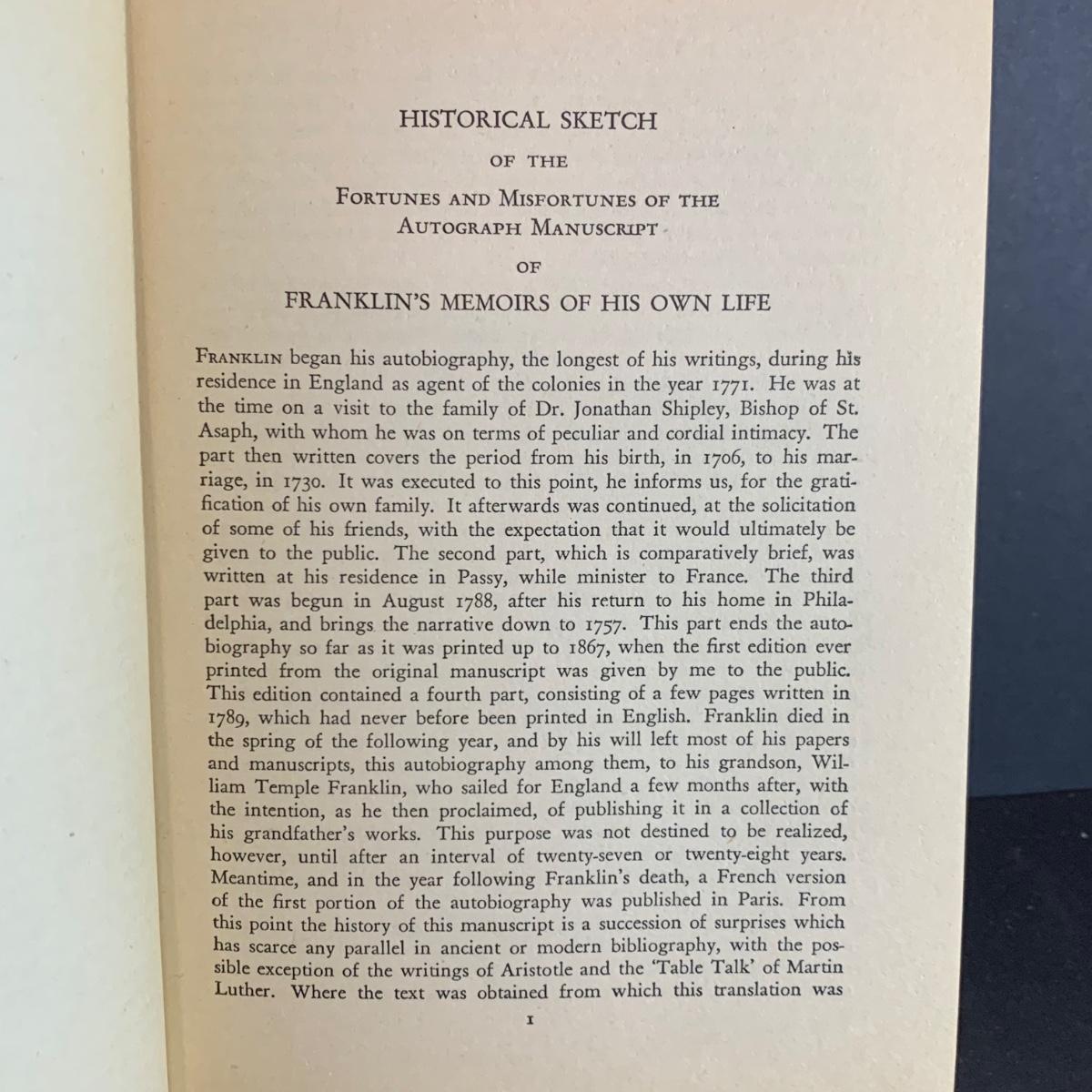 HISTORICAL SKETCH

OF THE

FORTUNES AND MISFORTUNES OF THE AUTOGRAPH MANUSCRIPT

OF

FRANKLIN'S MEMOIRS OF HIS OWN LIFE

FRANKLIN began his autobiography, the longest of his writings, during his residence in England as agent of the colonies in the year 1771. He was at the time on a visit to the family of Dr. Jonathan Shipley, Bishop of St. Asaph, with whom he was on terms of peculiar and cordial intimacy. The part then written covers the period from his birth, in 1706, to his marriage, in 1730. It was executed to this point, he informs us, for the gratification of his own family. It afterwards was continued, at the solicitation of some of his friends, with the expectation that it would ultimately be given to the public. The second part, which is comparatively brief, was written at his residence in Passy, while minister to France. The third part was begun in August 1788, after his return to his home in Philadelphia, and brings the narrative down to 1757. This part ends the autobiography so far as it was printed up to 1867, when the first edition ever printed from the original manuscript was given by me to the public. This edition contained a fourth part, consisting of a few pages written in 1789, which had never before been printed in English. Franklin died in the spring of the following year, and by his will left most of his papers and manuscripts, this autobiography among them, to his grandson, William Temple Franklin, who sailed for England a few months after, with the intention, as he then proclaimed, of publishing it in a collection of his grandfather's works. This purpose was not destined to be realized, however, until after an interval of twenty-seven or twenty-eight years. Meantime, and in the year following Franklin's death, a French version of the first portion of the autobiography was published in Paris. From this point the history of this manuscript is a succession of surprises which has scarce any parallel in ancient or modern bibliography, with the possible exception of the writings of Aristotle and the 'Table Talk' of Martin Luther. Where the text was obtained from which this translation was

1